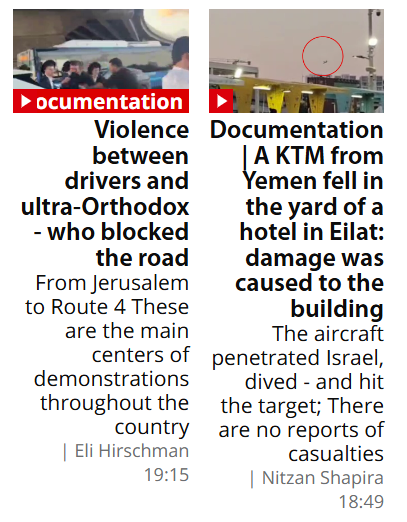 ocumentation

Violence between drivers and ultra-Orthodox - who blocked the road

From Jerusalem to Route 4 These are the main centers of demonstrations throughout the country

| Eli Hirschman 19:15

Documentation | A KTM from Yemen fell in the yard of a hotel in Eilat: damage was caused to the building

The aircraft penetrated Israel, dived - and hit the target; There are no reports of casualties

| Nitzan Shapira 18:49